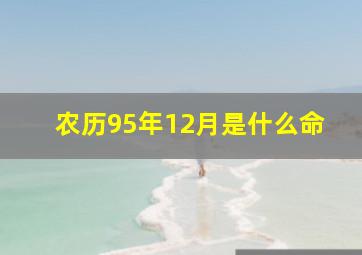 农历95年12月是什么命